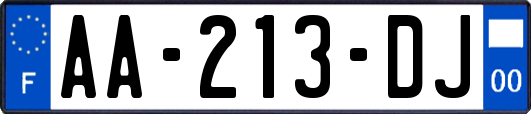 F

AA-213-DJ

00